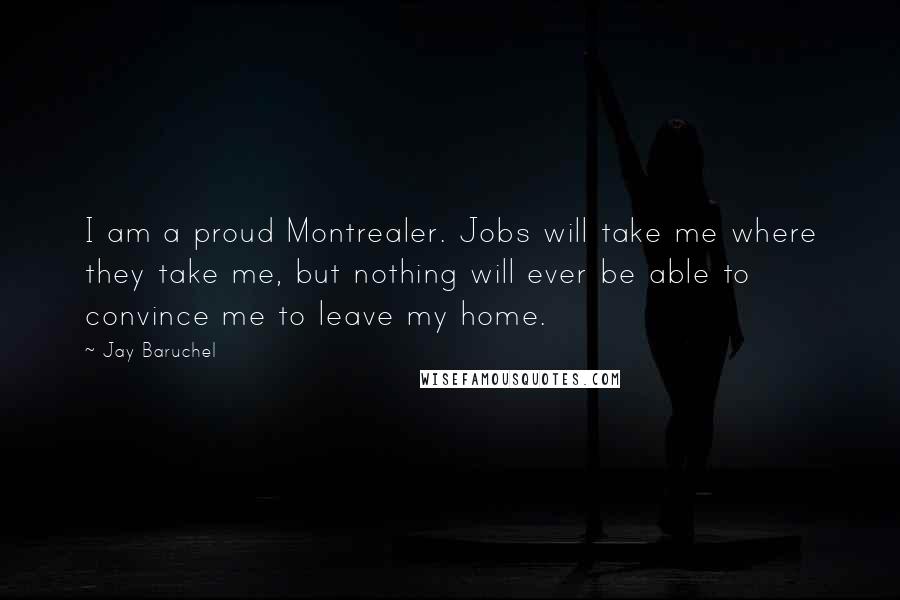 I am a proud Montrealer. Jobs will take me where they take me, but nothing will ever be able to convince me to leave my home.

~ Jay Baruchel

WISEFAMOUSQUOTES.COM